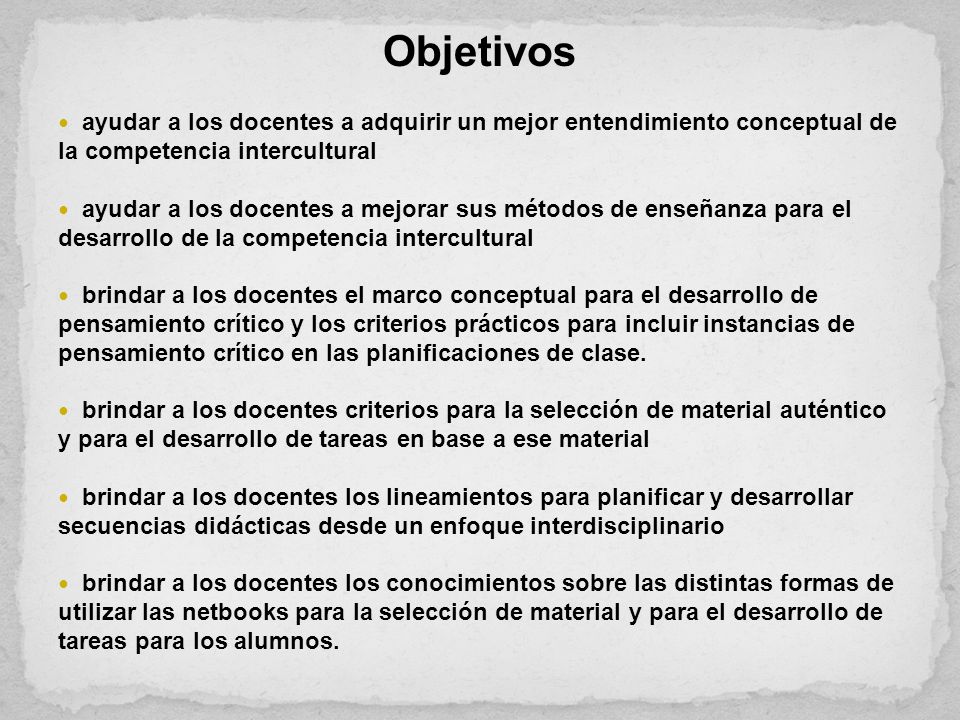 Objetivos

• ayudar a los docentes a adquirir un mejor entendimiento conceptual de la competencia intercultural

• ayudar a los docentes a mejorar sus métodos de enseñanza para el desarrollo de la competencia intercultural

• brindar a los docentes el marco conceptual para el desarrollo de pensamiento crítico y los criterios prácticos para incluir instancias de pensamiento crítico en las planificaciones de clase.

• brindar a los docentes criterios para la selección de material auténtico y para el desarrollo de tareas en base a ese material

• brindar a los docentes los lineamientos para planificar y desarrollar secuencias didácticas desde un enfoque interdisciplinario

• brindar a los docentes los conocimientos sobre las distintas formas de utilizar las netbooks para la selección de material y para el desarrollo de tareas para los alumnos.